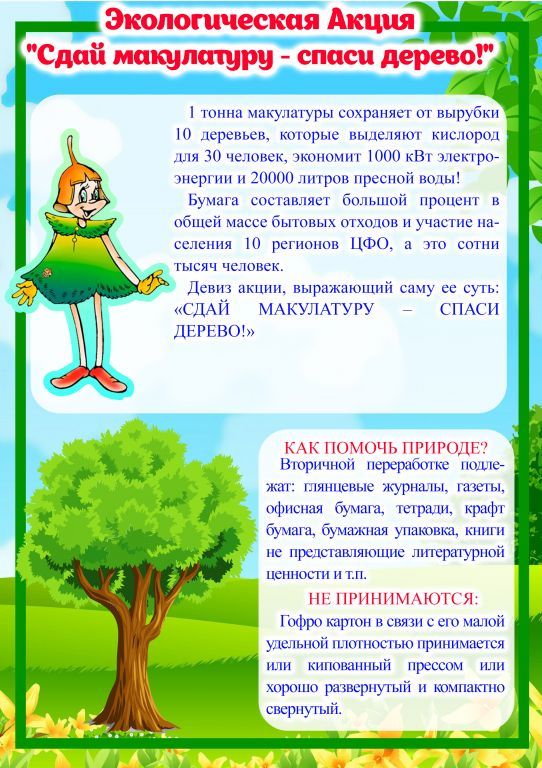 Экологическая Акция
"Сдай макулатуру - спаси дерево!"

1 тонна макулатуры сохраняет от вырубки 10 деревьев, которые выделяют кислород для 30 человек, экономит 1000 кВт электроэнергии и 20000 литров пресной воды!

Бумага составляет большой процент в общей массе бытовых отходов и участие населения 10 регионов ЦФО, а это сотни тысяч человек.

Девиз акции, выражающий саму ее суть: «СДАЙ МАКУЛАТУРУ – СПАСИ ДЕРЕВО!»

КАК ПОМОЧЬ ПРИРОДЕ?

Вторичной переработке подлежат: глянцевые журналы, газеты, офисная бумага, тетради, крафт бумага, бумажная упаковка, книги не представляющие литературной ценности и т.п.

НЕ ПРИНИМАЮТСЯ:

Гофро картон в связи с его малой удельной плотностью принимается или кипованный прессом или хорошо развернутый и компактно свернутый.